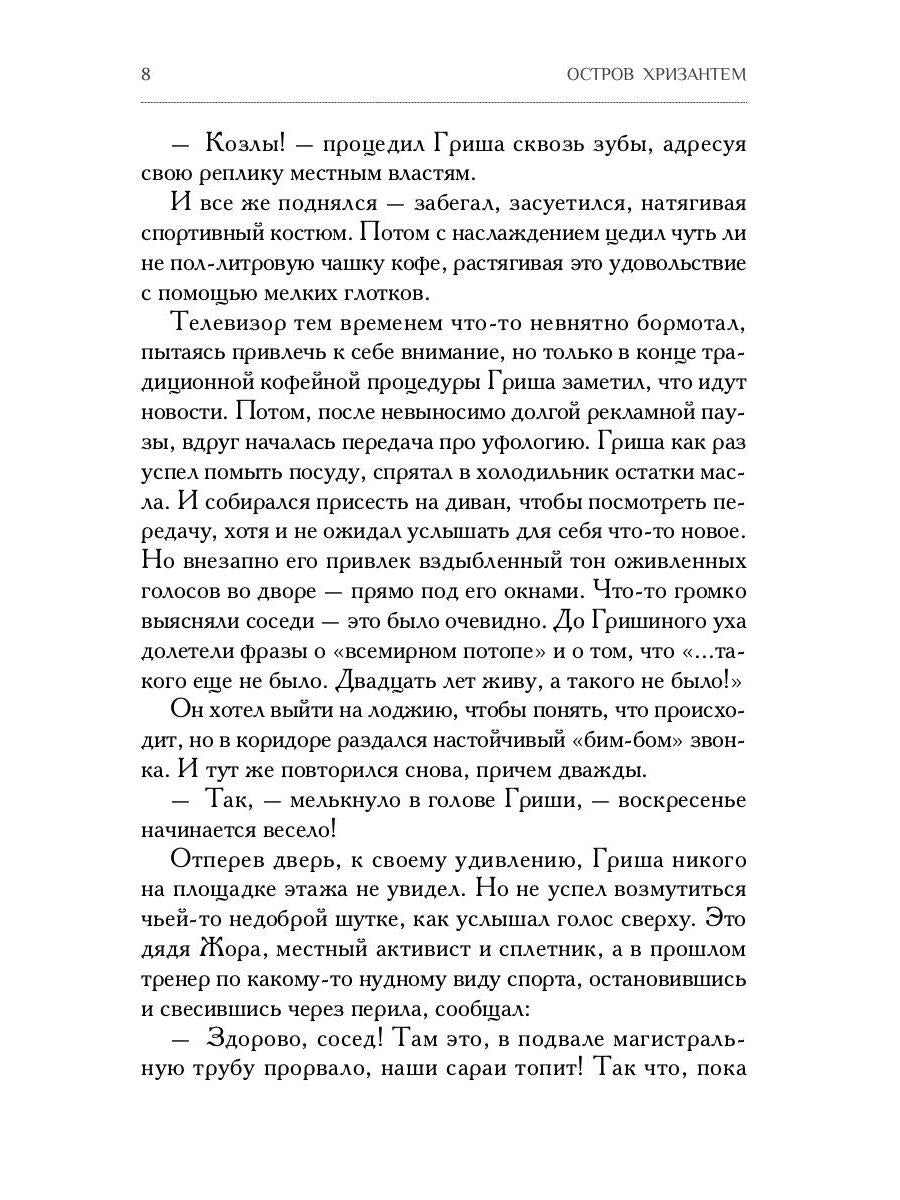 8 ОСТРОВ ХРИЗАНТЕМ

— Козлы! — процедил Гриша сквозь зубы, адресуя свою реплику местным властям.

И все же поднялся — забегал, засуетился, натягивая спортивный костюм. Потом с наслаждением цедил чуть ли не пол-литровую чашку кофе, растягивая это удовольствие с помощью мелких глотков.

Телевизор тем временем что-то невнятно бормотал, пытаясь привлечь к себе внимание, но только в конце традиционной кофейной процедуры Гриша заметил, что идут новости. Потом, после невыносимо долгой рекламной паузы, вдруг началась передача про уфологию. Гриша как раз успел помыть посуду, спрятал в холодильник остатки масла. И собирался присесть на диван, чтобы посмотреть передачу, хотя и не ожидал услышать для себя что-то новое. Но внезапно его привлек вздыбленный тон оживленных голосов во дворе — прямо под его окнами. Что-то громко выясняли соседи — это было очевидно. До Гришиного уха долетели фразы о «всемирном потопе» и о том, что «...такого еще не было. Двадцать лет живу, а такого не было!»

Он хотел выйти на лоджию, чтобы понять, что происходит, но в коридоре раздался настойчивый «бим-бом» звонка. И тут же повторился снова, причем дважды.

— Так, — мелькнуло в голове Гриши, — воскресенье начинается весело!

Отперев дверь, к своему удивлению, Гриша никого на площадке этажа не увидел. Но не успел возмутиться чьей-то недоброй шутке, как услышал голос сверху. Это дядя Жора, местный активист и сплетник, а в прошлом тренер по какому-то нудному виду спорта, остановившись и свесившись через перила, сообщал:

— Здорово, сосед! Там это, в подвале магистральную трубу прорвало, наши сараи топит! Так что, пока